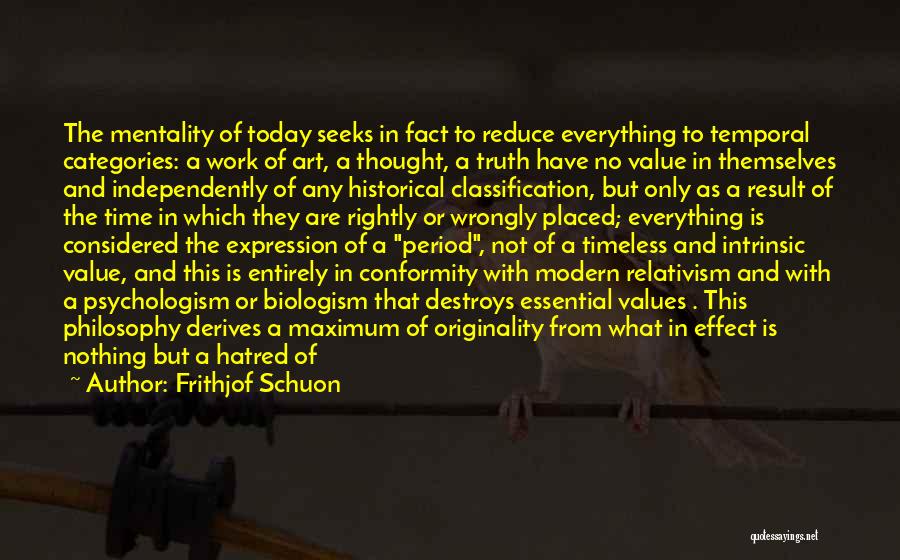 The mentality of today seeks in fact to reduce everything to temporal categories: a work of art, a thought, a truth have no value in themselves and independently of any historical classification, but only as a result of the time in which they are rightly or wrongly placed; everything is considered the expression of a "period", not of a timeless and intrinsic value, and this is entirely in conformity with modern relativism and with a psychologism or biologism that destroys essential values . This philosophy derives a maximum of originality from what in effect is nothing but a hatred of

~ Author: Frithjof Schuon

quotessayings.net